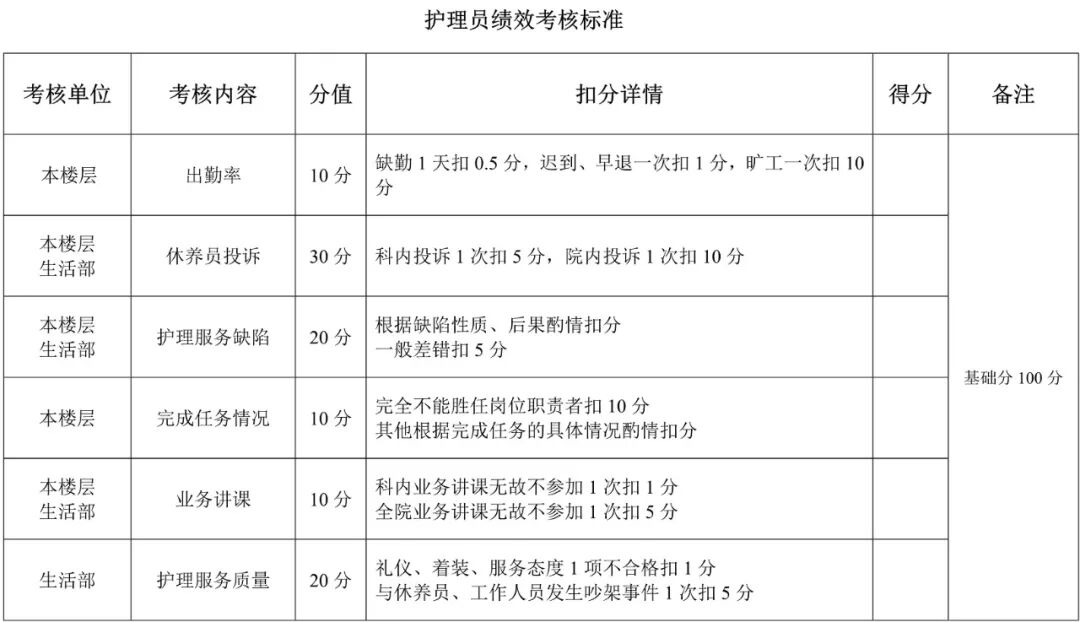 护理员绩效考核标准

| 考核单位 | 考核内容 | 分值 | 扣分详情 | 得分 | 备注 |
|---|---|---|---|---|---|
| 本楼层 | 出勤率 | 10 分 | 缺勤 1 天扣 0.5 分，迟到、早退一次扣 1 分，旷工一次扣 10 分 | | 基础分 100 分 |
| 本楼层 生活部 | 休养员投诉 | 30 分 | 科内投诉 1 次扣 5 分，院内投诉 1 次扣 10 分 | | |
| 本楼层 生活部 | 护理服务缺陷 | 20 分 | 根据缺陷性质、后果酌情扣分 一般差错扣 5 分 | | |
| 本楼层 | 完成任务情况 | 10 分 | 完全不能胜任岗位职责者扣 10 分 其他根据完成任务的具体情况酌情扣分 | | |
| 本楼层 生活部 | 业务讲课 | 10 分 | 科内业务讲课无故不参加 1 次扣 1 分 全院业务讲课无故不参加 1 次扣 5 分 | | |
| 生活部 | 护理服务质量 | 20 分 | 礼仪、着装、服务态度 1 项不合格扣 1 分 与休养员、工作人员发生吵架事件 1 次扣 5 分 | | |